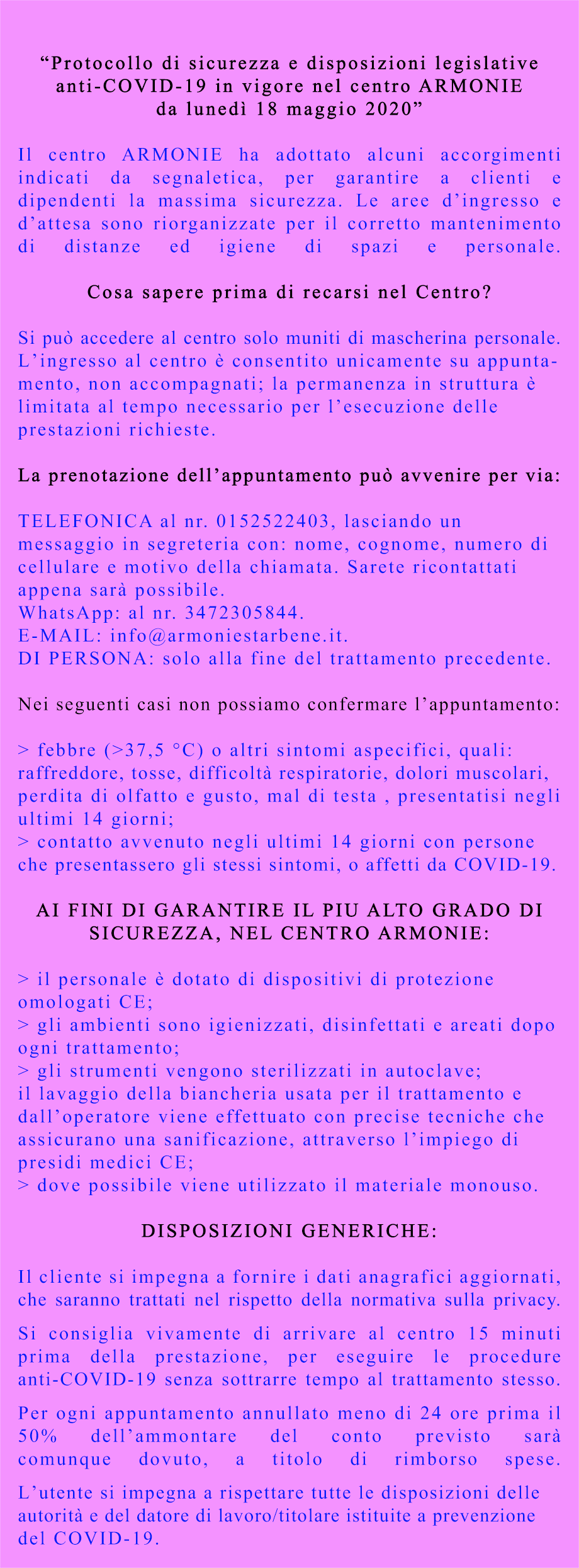 “Protocollo di sicurezza e disposizioni legislative anti-COVID-19 in vigore nel centro ARMONIE da lunedì 18 maggio 2020”

Il centro ARMONIE ha adottato alcuni accorgimenti indicati da segnaletica, per garantire a clienti e dipendenti la massima sicurezza. Le aree d’ingresso e d’attesa sono riorganizzate per il corretto mantenimento di distanze ed igiene di spazi e personale.

Cosa sapere prima di recarsi nel Centro?

Si può accedere al centro solo muniti di mascherina personale. L’ingresso al centro è consentito unicamente su appuntamento, non accompagnati; la permanenza in struttura è limitata al tempo necessario per l’esecuzione delle prestazioni richieste.

La prenotazione dell’appuntamento può avvenire per via:

TELEFONICA al nr. 0152522403, lasciando un messaggio in segreteria con: nome, cognome, numero di cellulare e motivo della chiamata. Sarete ricontattati appena sarà possibile.
WhatsApp: al nr. 3472305844.
E-MAIL: info@armoniestarbene.it.
DI PERSONA: solo alla fine del trattamento precedente.

Nei seguenti casi non possiamo confermare l’appuntamento:

> febbre (>37,5 °C) o altri sintomi aspecifici, quali: raffreddore, tosse, difficoltà respiratorie, dolori muscolari, perdita di olfatto e gusto, mal di testa , presentatisi negli ultimi 14 giorni;
> contatto avvenuto negli ultimi 14 giorni con persone che presentassero gli stessi sintomi, o affetti da COVID-19.

AI FINI DI GARANTIRE IL PIU ALTO GRADO DI SICUREZZA, NEL CENTRO ARMONIE:

> il personale è dotato di dispositivi di protezione omologati CE;
> gli ambienti sono igienizzati, disinfettati e areati dopo ogni trattamento;
> gli strumenti vengono sterilizzati in autoclave;
il lavaggio della biancheria usata per il trattamento e dall’operatore viene effettuato con precise tecniche che assicurano una sanificazione, attraverso l’impiego di presidi medici CE;
> dove possibile viene utilizzato il materiale monouso.

DISPOSIZIONI GENERICHE:

Il cliente si impegna a fornire i dati anagrafici aggiornati, che saranno trattati nel rispetto della normativa sulla privacy.

Si consiglia vivamente di arrivare al centro 15 minuti prima della prestazione, per eseguire le procedure anti-COVID-19 senza sottrarre tempo al trattamento stesso.

Per ogni appuntamento annullato meno di 24 ore prima il 50% dell’ammontare del conto previsto sarà comunque dovuto, a titolo di rimborso spese.

L’utente si impegna a rispettare tutte le disposizioni delle autorità e del datore di lavoro/titolare istituite a prevenzione del COVID-19.